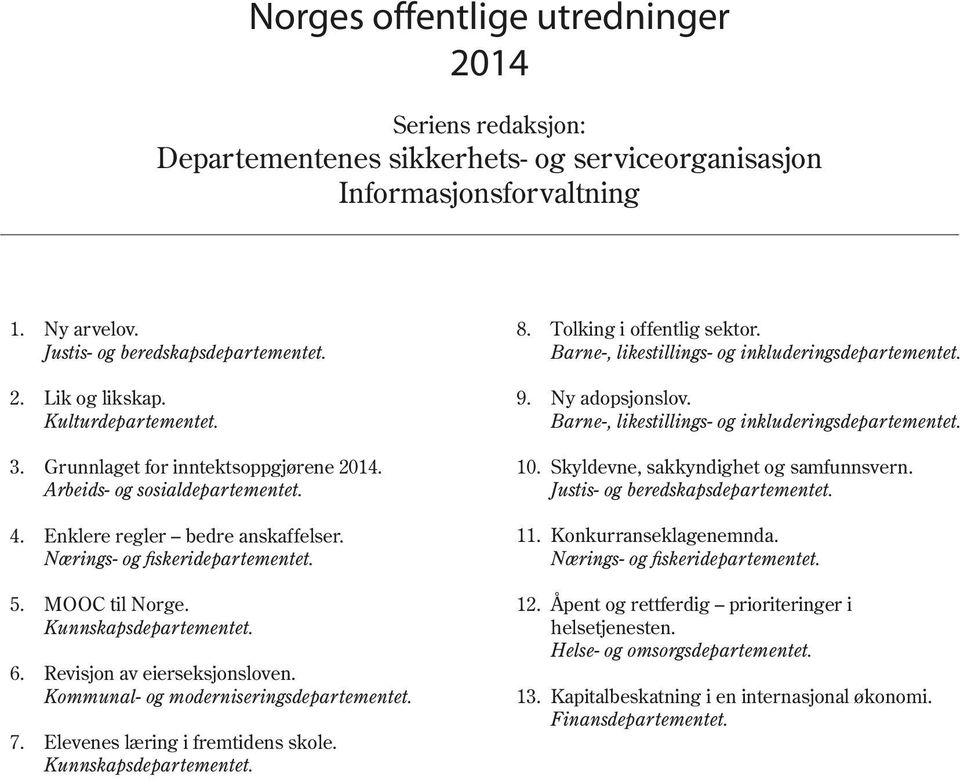 Norges offentlige utredninger
2014

Seriens redaksjon:
Departementenes sikkerhets- og serviceorganisasjon
Informasjonsforvaltning

1. Ny arvelov.
Justis- og beredskapsdepartementet.

2. Lik og likskap.
Kulturdepartementet.

3. Grunnlaget for inntektsoppgjørene 2014.
Arbeids- og sosialdepartementet.

4. Enklere regler – bedre anskaffelser.
Nærings- og fiskeridepartementet.

5. MOOC til Norge.
Kunnskapsdepartementet.

6. Revisjon av eierseksjonsloven.
Kommunal- og moderniseringsdepartementet.

7. Elevenes læring i fremtidens skole.
Kunnskapsdepartementet.

8. Tolking i offentlig sektor.
Barne-, likestillings- og inkluderingsdepartementet.

9. Ny adopsjonslov.
Barne-, likestillings- og inkluderingsdepartementet.

10. Skyldevne, sakkyndighet og samfunnsvern.
Justis- og beredskapsdepartementet.

11. Konkurranseklagenemnda.
Nærings- og fiskeridepartementet.

12. Åpent og rettferdig – prioriteringer i helsetjenesten.
Helse- og omsorgsdepartementet.

13. Kapitalbeskatning i en internasjonal økonomi.
Finansdepartementet.